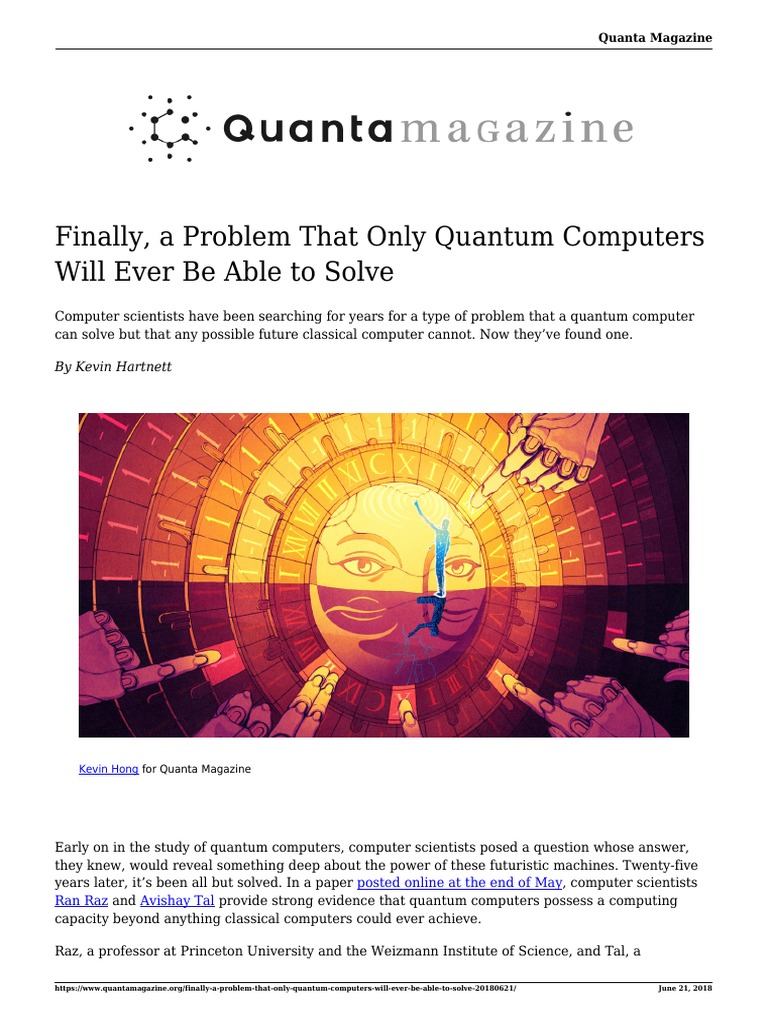 Quanta Magazine

Quantamagazine

Finally, a Problem That Only Quantum Computers Will Ever Be Able to Solve

Computer scientists have been searching for years for a type of problem that a quantum computer can solve but that any possible future classical computer cannot. Now they've found one.

By Kevin Hartnett

Kevin Hong for Quanta Magazine

Early on in the study of quantum computers, computer scientists posed a question whose answer, they knew, would reveal something deep about the power of these futuristic machines. Twenty-five years later, it's been all but solved. In a paper posted online at the end of May, computer scientists Ran Raz and Avishay Tal provide strong evidence that quantum computers possess a computing capacity beyond anything classical computers could ever achieve.

Raz, a professor at Princeton University and the Weizmann Institute of Science, and Tal, a

https://www.quantamagazine.org/finally-a-problem-that-only-quantum-computers-will-ever-be-able-to-solve-20180621/

June 21, 2018